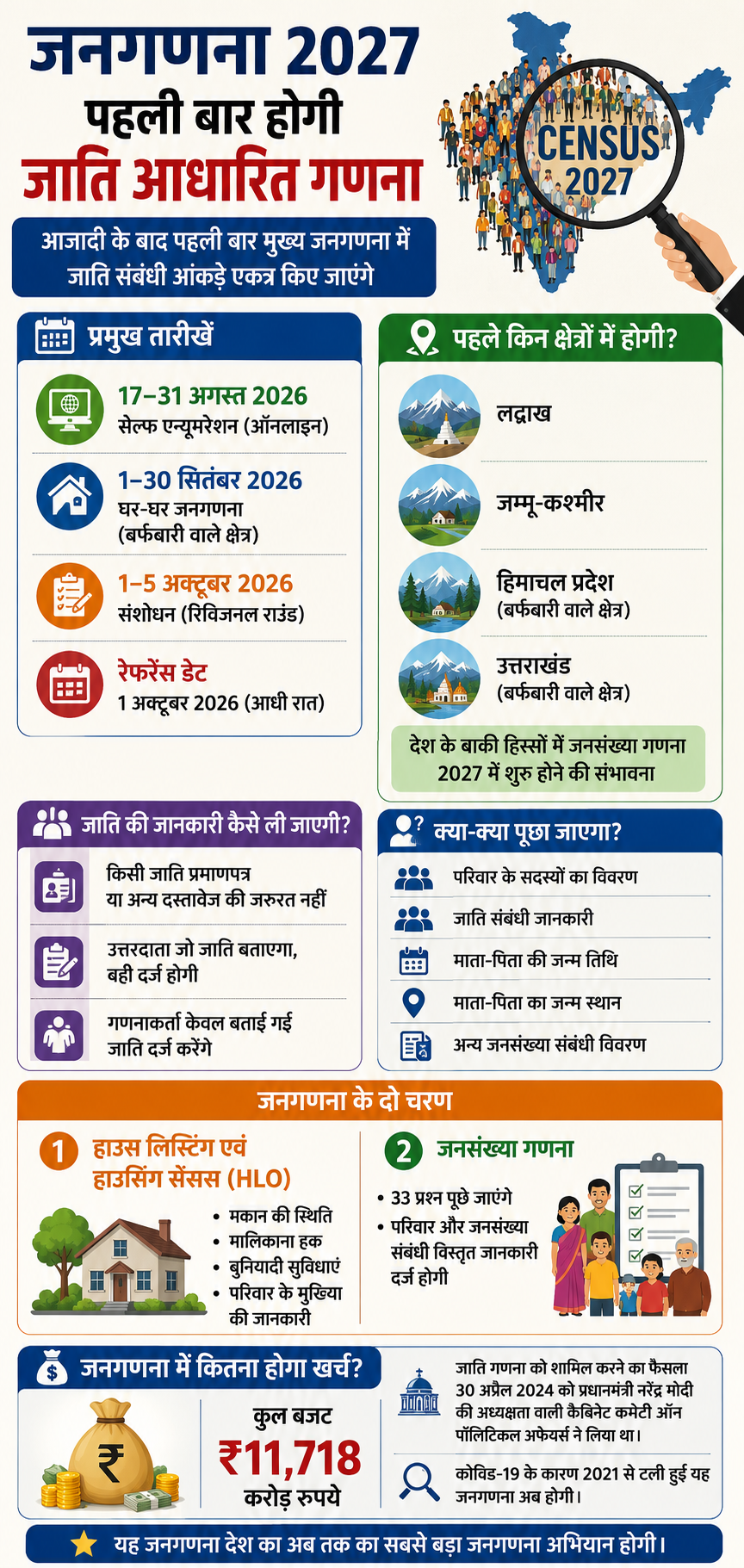 जनगणना 2027
पहली बार होगी
जाति आधारित गणना

CENSUS 2027

आजादी के बाद पहली बार मुख्य जनगणना में जाति संबंधी आंकड़े एकत्र किए जाएंगे

प्रमुख तारीखें

17–31 अगस्त 2026
सेल्फ एन्यूमरेशन (ऑनलाइन)

1–30 सितंबर 2026
घर-घर जनगणना
(बर्फबारी वाले क्षेत्र)

1–5 अक्टूबर 2026
संशोधन (रिविजनल राउंड)

रेफरेंस डेट
1 अक्टूबर 2026 (आधी रात)

पहले किन क्षेत्रों में होगी?

लद्दाख

जम्मू-कश्मीर

हिमाचल प्रदेश
(बर्फबारी वाले क्षेत्र)

उत्तराखंड
(बर्फबारी वाले क्षेत्र)

देश के बाकी हिस्सों में जनसंख्या गणना 2027 में शुरु होने की संभावना

जाति की जानकारी कैसे ली जाएगी?

किसी जाति प्रमाणपत्र या अन्य दस्तावेज की जरुरत नहीं

उत्तरदाता जो जाति बताएगा, बही दर्ज होगी

गणनाकर्ता केवल बताई गई जाति दर्ज करेंगे

क्या-क्या पूछा जाएगा?

परिवार के सदस्यों का विवरण
जाति संबंधी जानकारी
माता-पिता की जन्म तिथि
माता-पिता का जन्म स्थान
अन्य जनसंख्या संबंधी विवरण

जनगणना के दो चरण

1 हाउस लिस्टिंग एवं हाउसिंग सेंसस (HLO)
• मकान की स्थिति
• मालिकाना हक
• बुनियादी सुविधाएं
• परिवार के मुखिया की जानकारी

2 जनसंख्या गणना
• 33 प्रश्न पूछे जाएंगे
• परिवार और जनसंख्या संबंधी विस्तृत जानकारी दर्ज होगी

जनगणना में कितना होगा खर्च?

₹

कुल बजट
₹11,718
करोड़ रुपये

जाति गणना को शामिल करने का फैसला 30 अप्रैल 2024 को प्रधानमंत्री नरेंद्र मोदी की अध्यक्षता वाली कैबिनेट कमेटी ऑन पॉलिटिकल अफेयर्स ने लिया था।

कोविड-19 के कारण 2021 से टली हुई यह जनगणना अब होगी।

यह जनगणना देश का अब तक का सबसे बड़ा जनगणना अभियान होगी।